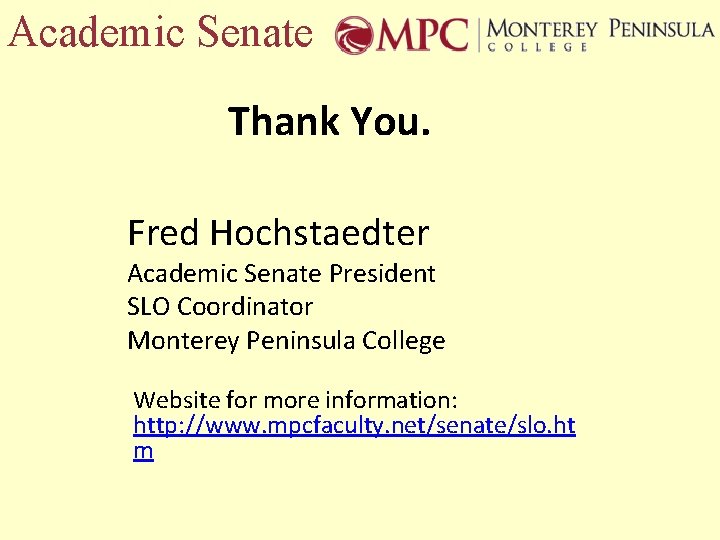 Academic Senate MPC MONTEREY PENINSULA COLLEGE

Thank You.

Fred Hochstaedter
Academic Senate President
SLO Coordinator
Monterey Peninsula College

Website for more information:
http://www.mpcfaculty.net/senate/slo.htm